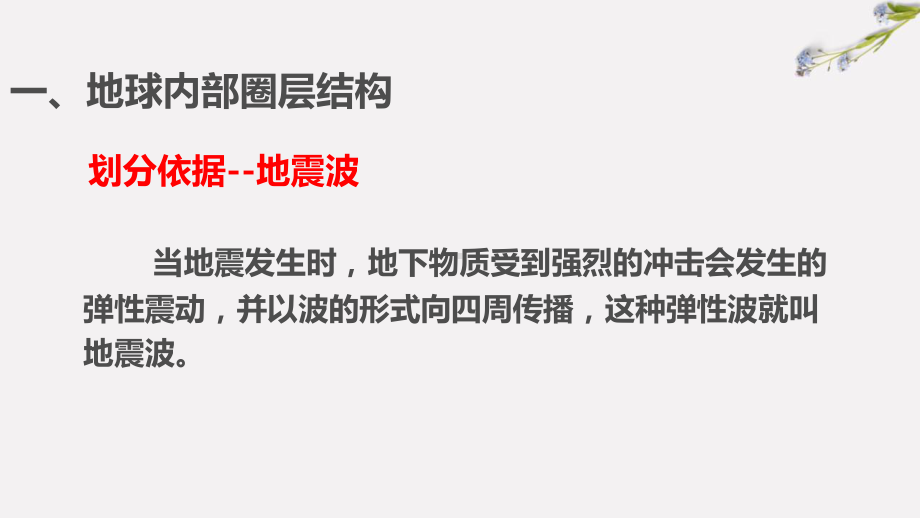 一、地球内部圈层结构

划分依据--地震波

当地震发生时，地下物质受到强烈的冲击会发生的弹性震动，并以波的形式向四周传播，这种弹性波就叫地震波。